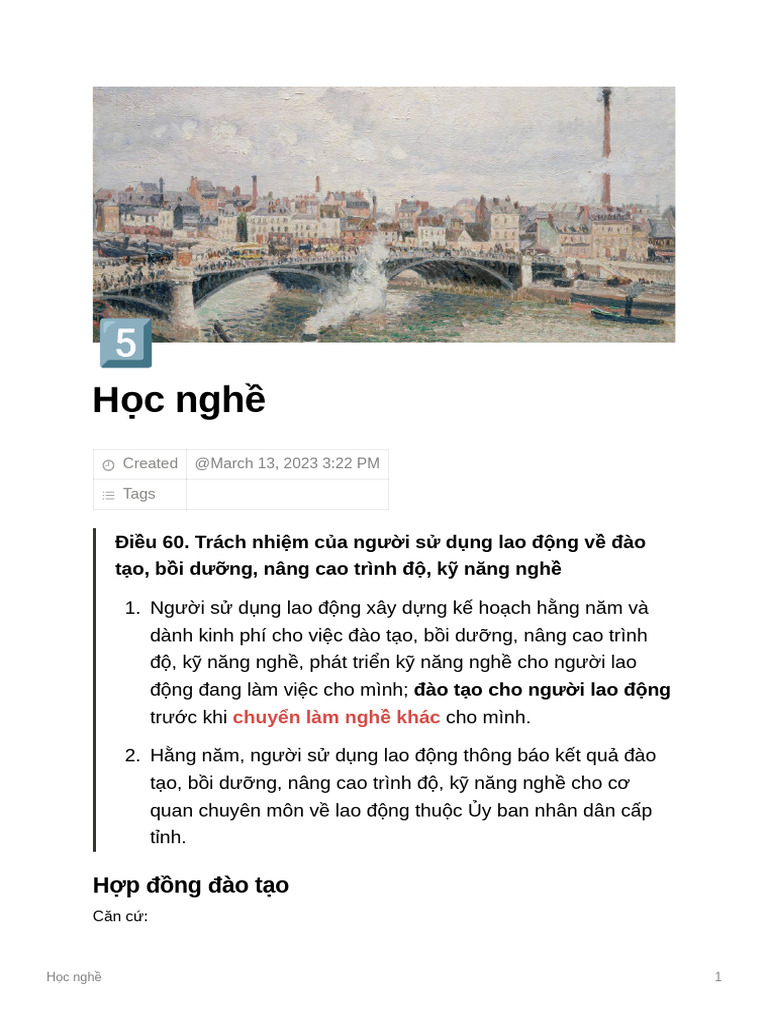 5

Học nghề

| Created | @March 13, 2023 3:22 PM |
|---|---|
| Tags | |

Điều 60. Trách nhiệm của người sử dụng lao động về đào tạo, bồi dưỡng, nâng cao trình độ, kỹ năng nghề

1. Người sử dụng lao động xây dựng kế hoạch hằng năm và dành kinh phí cho việc đào tạo, bồi dưỡng, nâng cao trình độ, kỹ năng nghề, phát triển kỹ năng nghề cho người lao động đang làm việc cho mình; đào tạo cho người lao động trước khi chuyển làm nghề khác cho mình.

2. Hằng năm, người sử dụng lao động thông báo kết quả đào tạo, bồi dưỡng, nâng cao trình độ, kỹ năng nghề cho cơ quan chuyên môn về lao động thuộc Ủy ban nhân dân cấp tỉnh.

Hợp đồng đào tạo

Căn cứ:

Học nghề

1